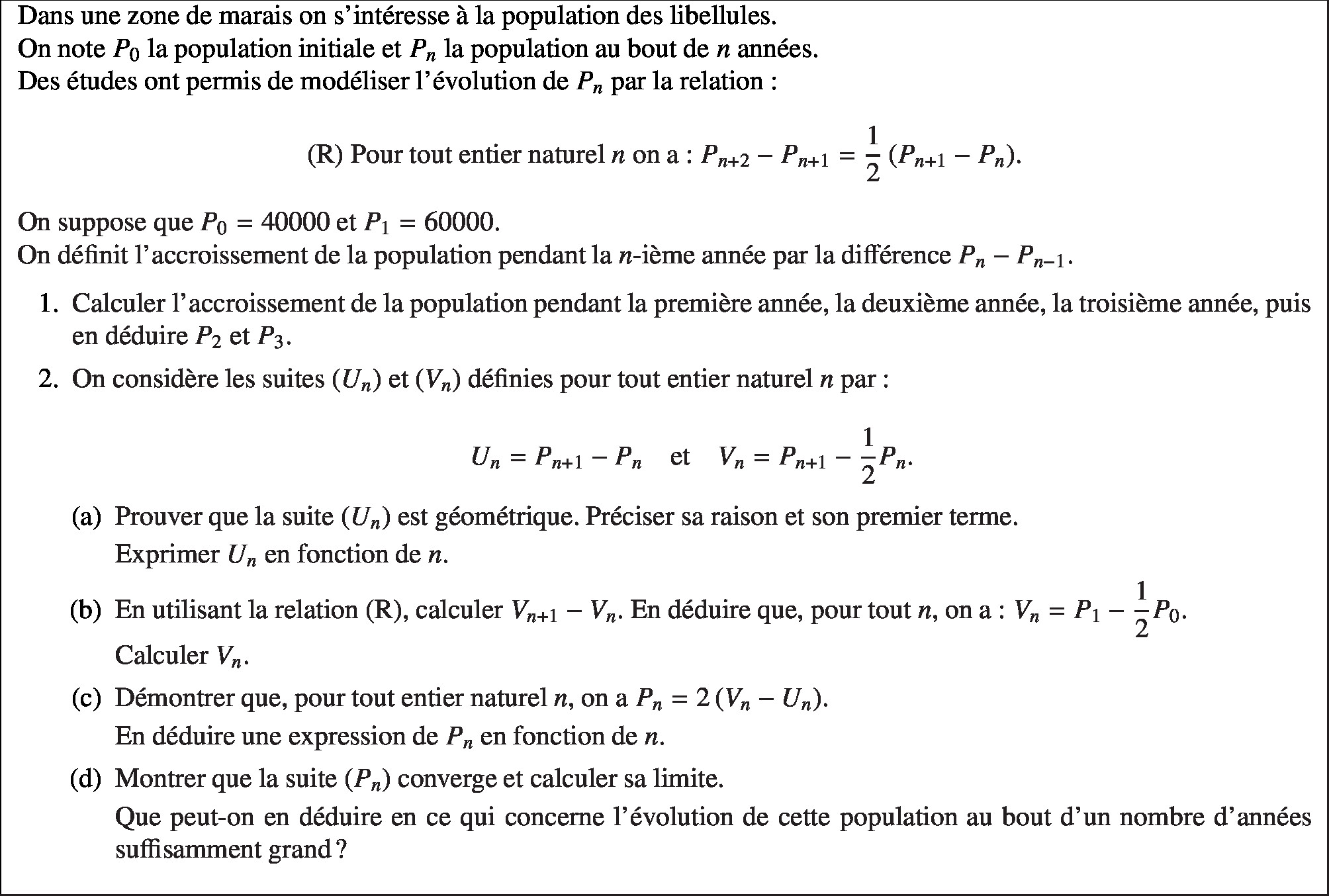 Dans une zone de marais on s'intéresse à la population des libellules.
On note $P_0$ la population initiale et $P_n$ la population au bout de $n$ années.
Des études ont permis de modéliser l'évolution de $P_n$ par la relation :

(R) Pour tout entier naturel $n$ on a : $P_{n+2} - P_{n+1} = \frac{1}{2}(P_{n+1} - P_n)$.

On suppose que $P_0 = 40000$ et $P_1 = 60000$.
On définit l'accroissement de la population pendant la $n$-ième année par la différence $P_n - P_{n-1}$.

1. Calculer l'accroissement de la population pendant la première année, la deuxième année, la troisième année, puis en déduire $P_2$ et $P_3$.

2. On considère les suites $(U_n)$ et $(V_n)$ définies pour tout entier naturel $n$ par :

$U_n = P_{n+1} - P_n$ et $V_n = P_{n+1} - \frac{1}{2}P_n$.

(a) Prouver que la suite $(U_n)$ est géométrique. Préciser sa raison et son premier terme.
Exprimer $U_n$ en fonction de $n$.

(b) En utilisant la relation (R), calculer $V_{n+1} - V_n$. En déduire que, pour tout $n$, on a : $V_n = P_1 - \frac{1}{2}P_0$.
Calculer $V_n$.

(c) Démontrer que, pour tout entier naturel $n$, on a $P_n = 2(V_n - U_n)$.
En déduire une expression de $P_n$ en fonction de $n$.

(d) Montrer que la suite $(P_n)$ converge et calculer sa limite.
Que peut-on en déduire en ce qui concerne l'évolution de cette population au bout d'un nombre d'années suffisamment grand ?